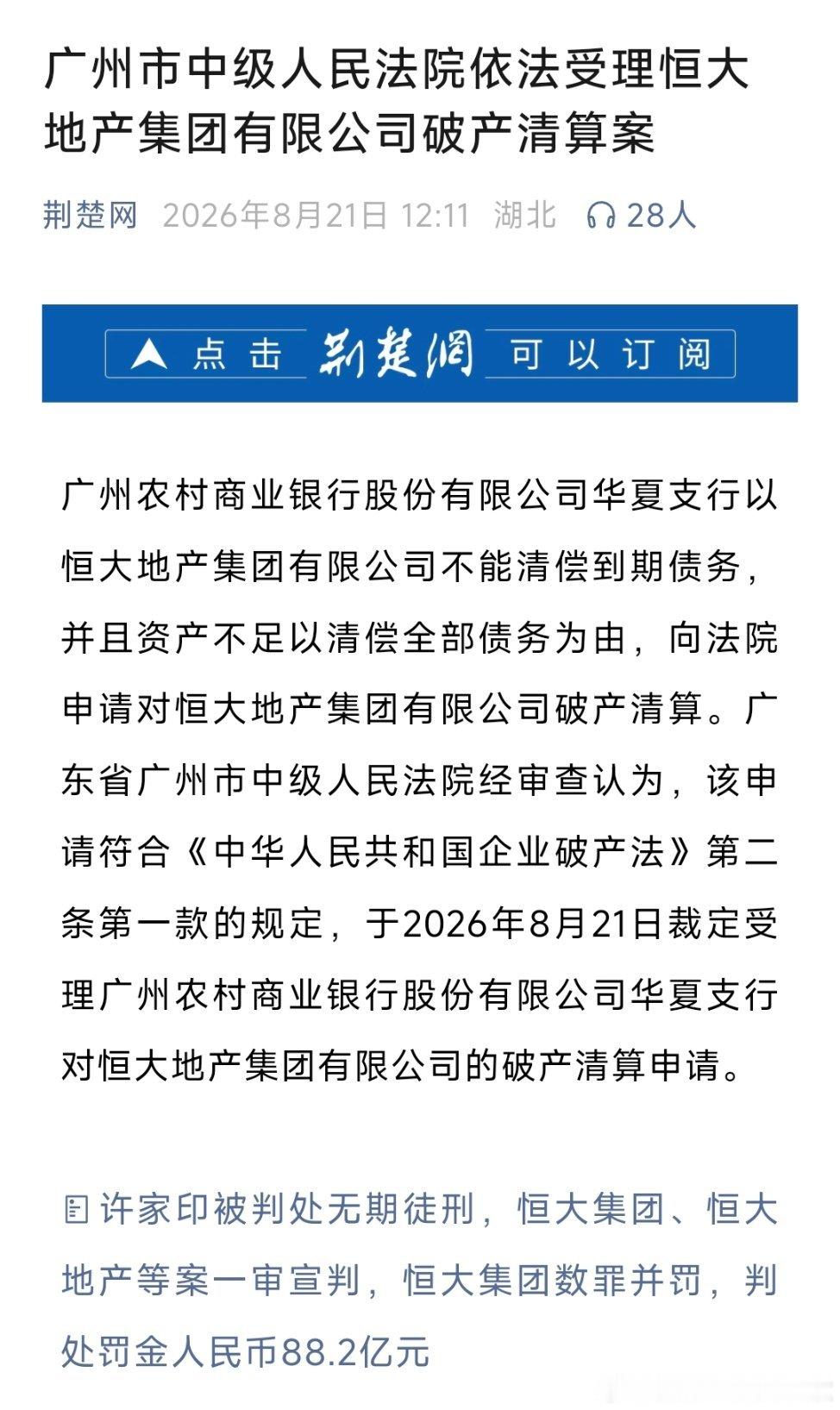 广州市中级人民法院依法受理恒大地产集团有限公司破产清算案

荆楚网 2026年8月21日 12:11 湖北 28人

点击 荆楚网 可以订阅

广州农村商业银行股份有限公司华夏支行以恒大地产集团有限公司不能清偿到期债务，并且资产不足以清偿全部债务为由，向法院申请对恒大地产集团有限公司破产清算。广东省广州市中级人民法院经审查认为，该申请符合《中华人民共和国企业破产法》第二条第一款的规定，于2026年8月21日裁定受理广州农村商业银行股份有限公司华夏支行对恒大地产集团有限公司的破产清算申请。

许家印被判处无期徒刑，恒大集团、恒大地产等案一审宣判，恒大集团数罪并罚，判处罚金人民币88.2亿元